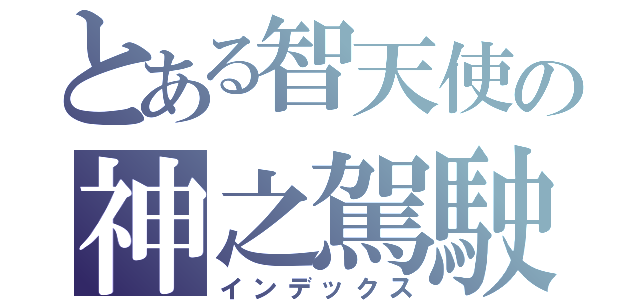 とある智天使の
神之駕駛
インデックス